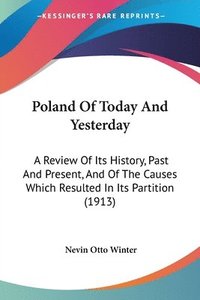 —KESSINGER'S RARE REPRINTS—

Poland Of Today And Yesterday

A Review Of Its History, Past And Present, And Of The Causes Which Resulted In Its Partition (1913)

Nevin Otto Winter